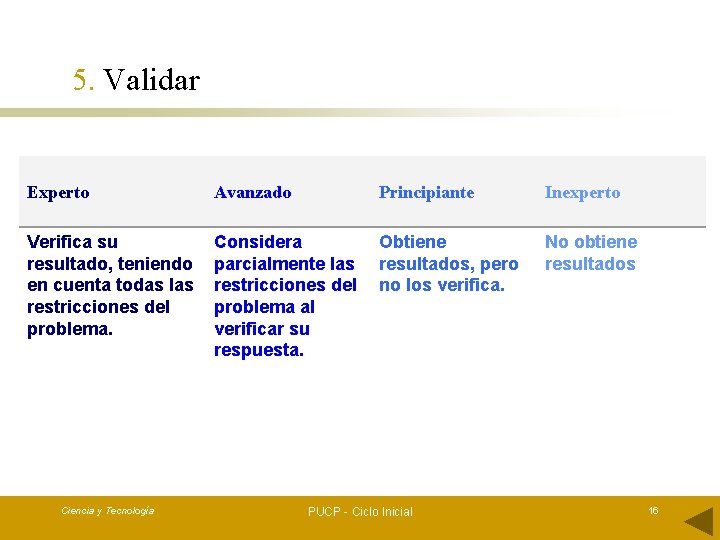 5. Validar

| Experto | Avanzado | Principiante | Inexperto |
|---|---|---|---|
| Verifica su resultado, teniendo en cuenta todas las restricciones del problema. | Considera parcialmente las restricciones del problema al verificar su respuesta. | Obtiene resultados, pero no los verifica. | No obtiene resultados |

Ciencia y Tecnología

PUCP - Ciclo Inicial

16